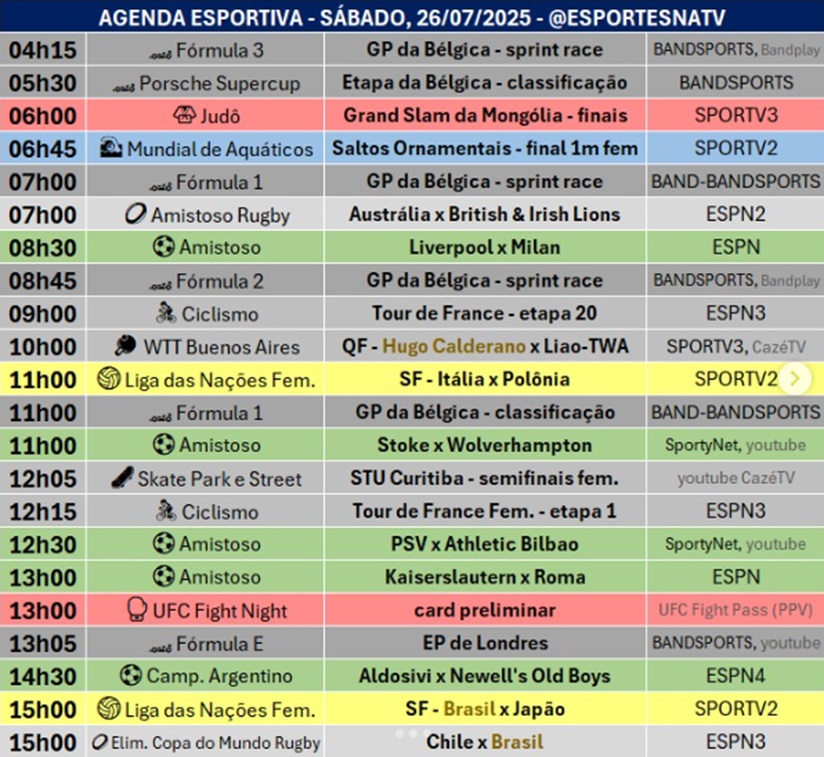 AGENDA ESPORTIVA - SÁBADO, 26/07/2025 - @ESPORTESNATV

| 04h15 | Fórmula 3 | GP da Bélgica - sprint race | BANDSPORTS, Bandplay |
|---|---|---|---|
| 05h30 | Porsche Supercup | Etapa da Bélgica - classificação | BANDSPORTS |
| 06h00 | Judô | Grand Slam da Mongólia - finais | SPORTV3 |
| 06h45 | Mundial de Aquáticos | Saltos Ornamentais - final 1m fem | SPORTV2 |
| 07h00 | Fórmula 1 | GP da Bélgica - sprint race | BAND-BANDSPORTS |
| 07h00 | Amistoso Rugby | Austrália x British & Irish Lions | ESPN2 |
| 08h30 | Amistoso | Liverpool x Milan | ESPN |
| 08h45 | Fórmula 2 | GP da Bélgica - sprint race | BANDSPORTS, Bandplay |
| 09h00 | Ciclismo | Tour de France - etapa 20 | ESPN3 |
| 10h00 | WTT Buenos Aires | QF - Hugo Calderano x Liao-TWA | SPORTV3, CazéTV |
| 11h00 | Liga das Nações Fem. | SF - Itália x Polônia | SPORTV2 |
| 11h00 | Fórmula 1 | GP da Bélgica - classificação | BAND-BANDSPORTS |
| 11h00 | Amistoso | Stoke x Wolverhampton | SportyNet, youtube |
| 12h05 | Skate Park e Street | STU Curitiba - semifinais fem. | youtube CazéTV |
| 12h15 | Ciclismo | Tour de France Fem. - etapa 1 | ESPN3 |
| 12h30 | Amistoso | PSV x Athletic Bilbao | SportyNet, youtube |
| 13h00 | Amistoso | Kaiserslautern x Roma | ESPN |
| 13h00 | UFC Fight Night | card preliminar | UFC Fight Pass (PPV) |
| 13h05 | Fórmula E | EP de Londres | BANDSPORTS, youtube |
| 14h30 | Camp. Argentino | Aldosivi x Newell's Old Boys | ESPN4 |
| 15h00 | Liga das Nações Fem. | SF - Brasil x Japão | SPORTV2 |
| 15h00 | Elim. Copa do Mundo Rugby | Chile x Brasil | ESPN3 |